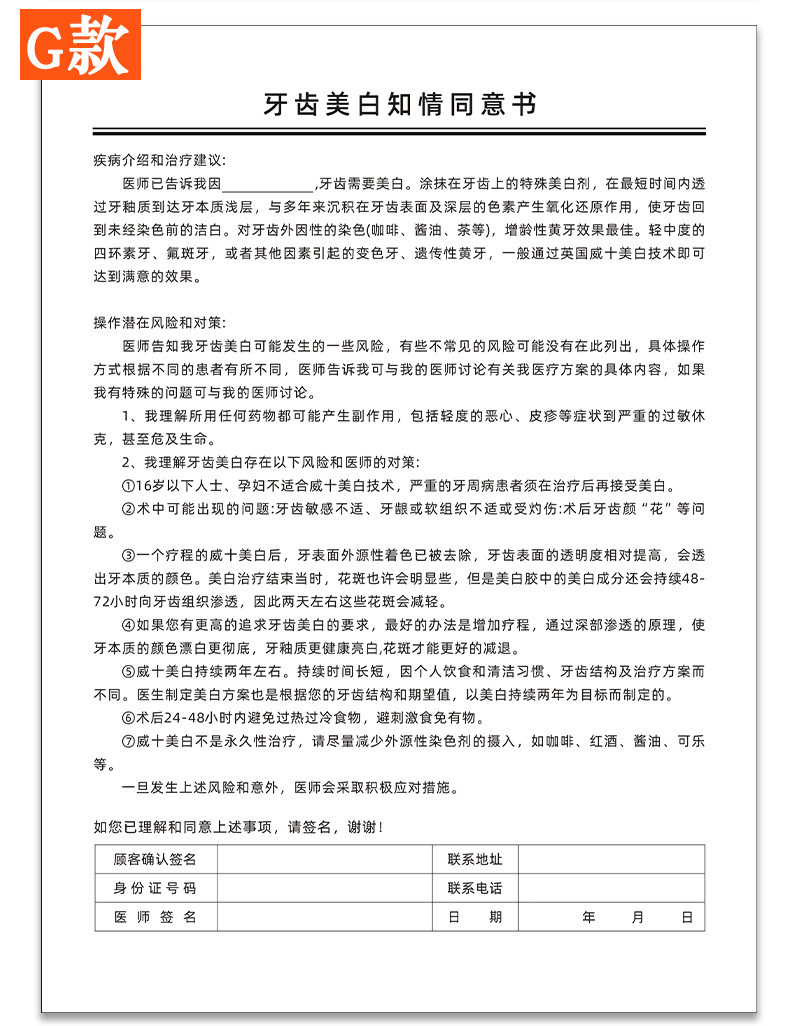 G款

牙齿美白知情同意书

疾病介绍和治疗建议:

医师已告诉我因____________,牙齿需要美白。涂抹在牙齿上的特殊美白剂，在最短时间内透过牙釉质到达牙本质浅层，与多年来沉积在牙齿表面及深层的色素产生氧化还原作用，使牙齿回到未经染色前的洁白。对牙齿外因性的染色(咖啡、酱油、茶等)，增龄性黄牙效果最佳。轻中度的四环素牙、氟斑牙，或者其他因素引起的变色牙、遗传性黄牙，一般通过英国威十美白技术即可达到满意的效果。

操作潜在风险和对策:

医师告知我牙齿美白可能发生的一些风险，有些不常见的风险可能没有在此列出，具体操作方式根据不同的患者有所不同，医师告诉我可与我的医师讨论有关我医疗方案的具体内容，如果我有特殊的问题可与我的医师讨论。

1、我理解所用任何药物都可能产生副作用，包括轻度的恶心、皮疹等症状到严重的过敏休克，甚至危及生命。

2、我理解牙齿美白存在以下风险和医师的对策:

①16岁以下人士、孕妇不适合威十美白技术，严重的牙周病患者须在治疗后再接受美白。

②术中可能出现的问题:牙齿敏感不适、牙龈或软组织不适或受灼伤:术后牙齿颜“花”等问题。

③一个疗程的威十美白后，牙表面外源性着色已被去除，牙齿表面的透明度相对提高，会透出牙本质的颜色。美白治疗结束当时，花斑也许会明显些，但是美白胶中的美白成分还会持续48-72小时向牙齿组织渗透，因此两天左右这些花斑会减轻。

④如果您有更高的追求牙齿美白的要求，最好的办法是增加疗程，通过深部渗透的原理，使牙本质的颜色漂白更彻底，牙釉质更健康亮白,花斑才能更好的减退。

⑤威十美白持续两年左右。持续时间长短，因个人饮食和清洁习惯、牙齿结构及治疗方案而不同。医生制定美白方案也是根据您的牙齿结构和期望值，以美白持续两年为目标而制定的。

⑥术后24-48小时内避免过热过冷食物，避刺激食免有物。

⑦威十美白不是永久性治疗，请尽量减少外源性染色剂的摄入，如咖啡、红酒、酱油、可乐等。

一旦发生上述风险和意外，医师会采取积极应对措施。

如您已理解和同意上述事项，请签名，谢谢!

| 顾客确认签名 | | 联系地址 | |
|---|---|---|---|
| 身份证号码 | | 联系电话 | |
| 医师签名 | | 日期 | 年 月 日 |